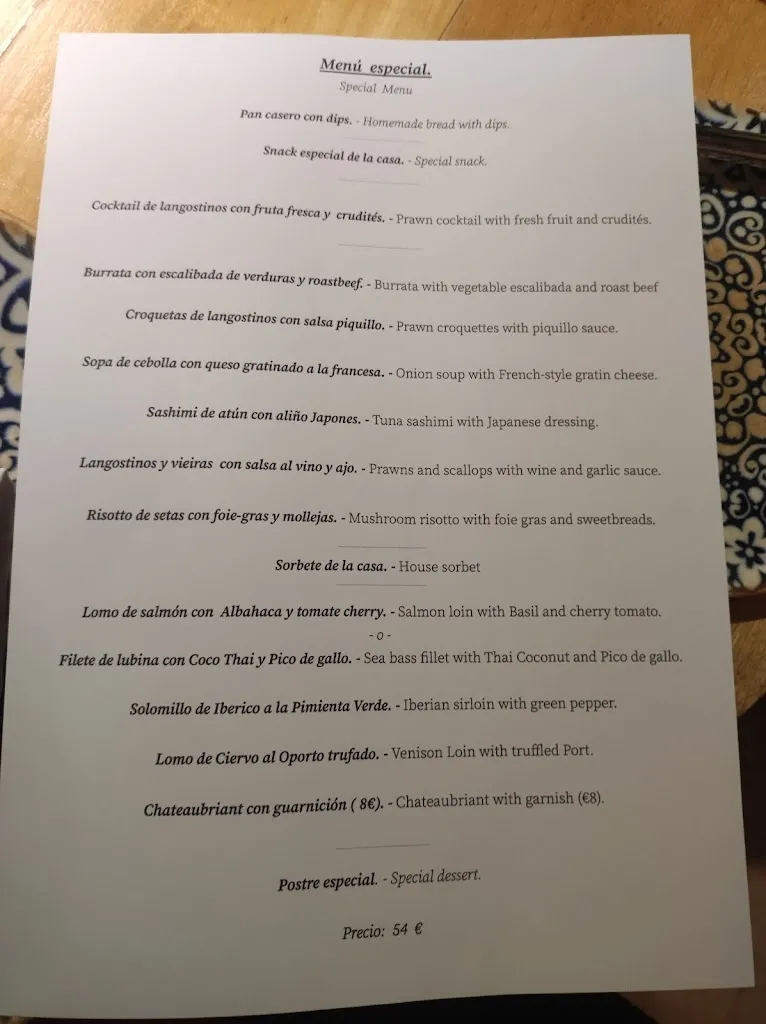 Menú especial.

Special Menu

Pan casero con dips. - Homemade bread with dips.

Snack especial de la casa. - Special snack.

Cocktail de langostinos con fruta fresca y crudités. - Prawn cocktail with fresh fruit and crudités.

Burrata con escalibada de verduras y roastbeef. - Burrata with vegetable escalibada and roast beef

Croquetas de langostinos con salsa piquillo. - Prawn croquettes with piquillo sauce.

Sopa de cebolla con queso gratinado a la francesa. - Onion soup with French-style gratin cheese.

Sashimi de atún con aliño Japones. - Tuna sashimi with Japanese dressing.

Langostinos y vieiras con salsa al vino y ajo. - Prawns and scallops with wine and garlic sauce.

Risotto de setas con foie-gras y mollejas. - Mushroom risotto with foie gras and sweetbreads.

Sorbete de la casa. - House sorbet

Lomo de salmón con Albahaca y tomate cherry. - Salmon loin with Basil and cherry tomato.

- o -

Filete de lubina con Coco Thai y Pico de gallo. - Sea bass fillet with Thai Coconut and Pico de gallo.

Solomillo de Iberico a la Pimienta Verde. - Iberian sirloin with green pepper.

Lomo de Ciervo al Oporto trufado. - Venison Loin with truffled Port.

Chateaubriant con guarnición ( 8€). - Chateaubriant with garnish (€8).

Postre especial. - Special dessert.

Precio: 54 €